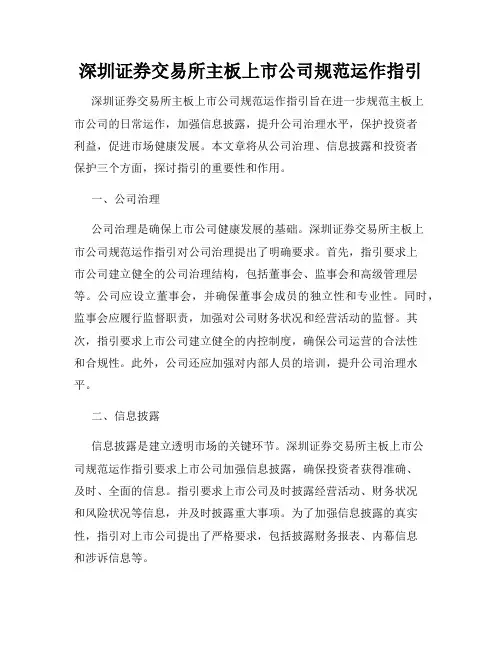 深圳证券交易所主板上市公司规范运作指引

深圳证券交易所主板上市公司规范运作指引旨在进一步规范主板上市公司的日常运作，加强信息披露，提升公司治理水平，保护投资者利益，促进市场健康发展。本文章将从公司治理、信息披露和投资者保护三个方面，探讨指引的重要性和作用。

一、公司治理

公司治理是确保上市公司健康发展的基础。深圳证券交易所主板上市公司规范运作指引对公司治理提出了明确要求。首先，指引要求上市公司建立健全的公司治理结构，包括董事会、监事会和高级管理层等。公司应设立董事会，并确保董事会成员的独立性和专业性。同时，监事会应履行监督职责，加强对公司财务状况和经营活动的监督。其次，指引要求上市公司建立健全的内控制度，确保公司运营的合法性和合规性。此外，公司还应加强对内部人员的培训，提升公司治理水平。

二、信息披露

信息披露是建立透明市场的关键环节。深圳证券交易所主板上市公司规范运作指引要求上市公司加强信息披露，确保投资者获得准确、及时、全面的信息。指引要求上市公司及时披露经营活动、财务状况和风险状况等信息，并及时披露重大事项。为了加强信息披露的真实性，指引对上市公司提出了严格要求，包括披露财务报表、内幕信息和涉诉信息等。